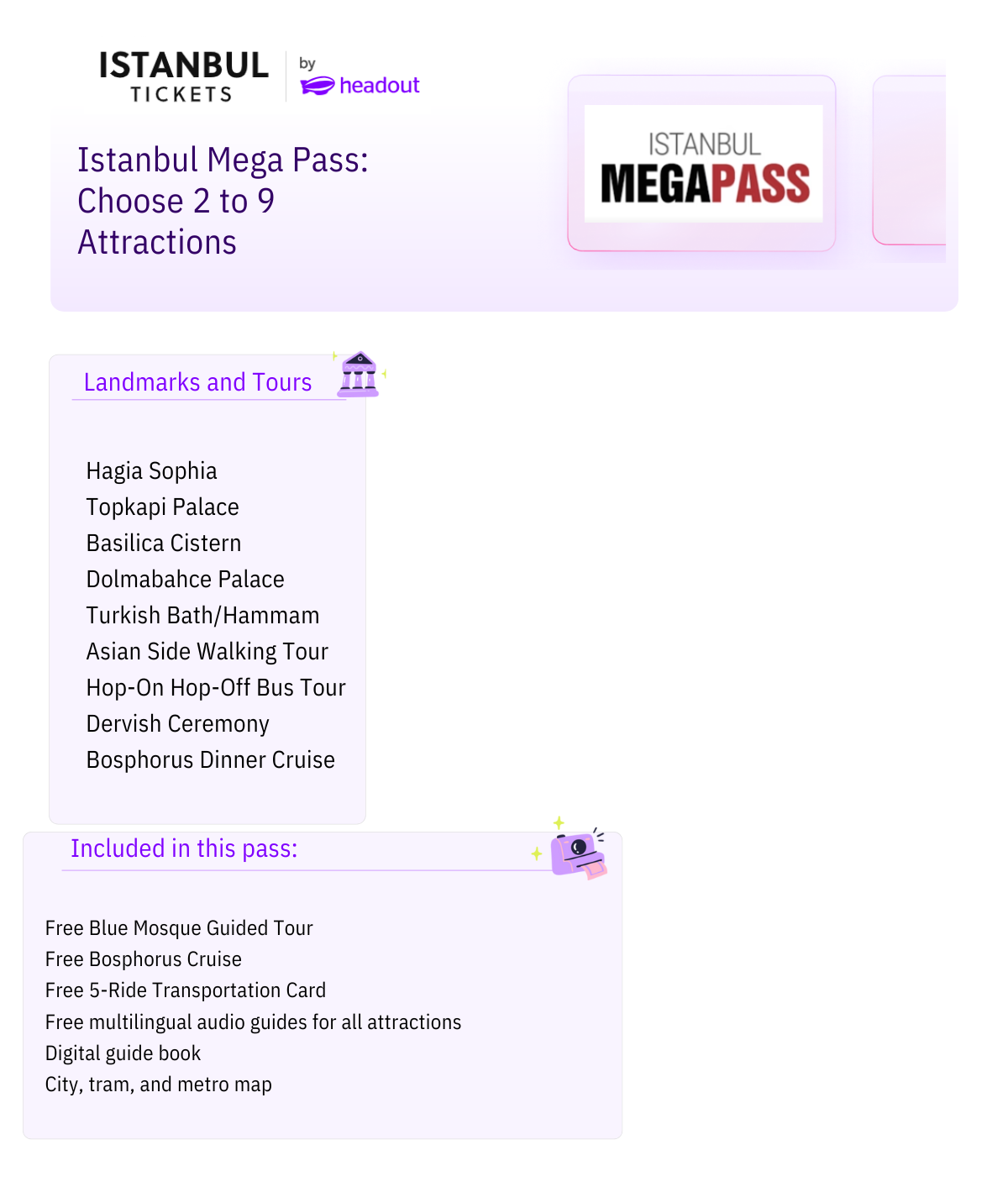 ISTANBUL TICKETS by headout

Istanbul Mega Pass: Choose 2 to 9 Attractions

ISTANBUL MEGAPASS

Landmarks and Tours

Hagia Sophia
Topkapi Palace
Basilica Cistern
Dolmabahce Palace
Turkish Bath/Hammam
Asian Side Walking Tour
Hop-On Hop-Off Bus Tour
Dervish Ceremony
Bosphorus Dinner Cruise

Included in this pass:

Free Blue Mosque Guided Tour
Free Bosphorus Cruise
Free 5-Ride Transportation Card
Free multilingual audio guides for all attractions
Digital guide book
City, tram, and metro map